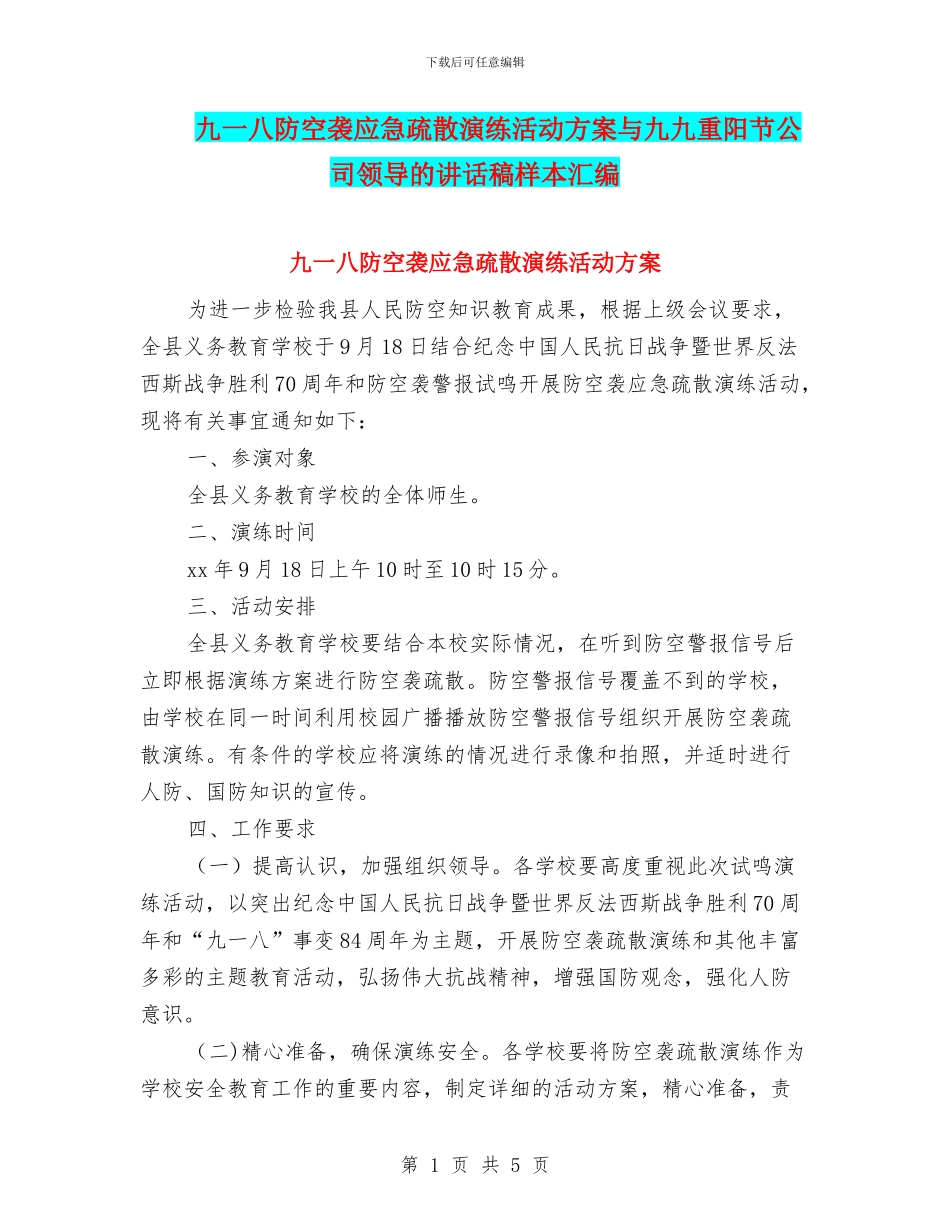 下载后可任意编辑

九一八防空袭应急疏散演练活动方案与九九重阳节公司领导的讲话稿样本汇编

九一八防空袭应急疏散演练活动方案

为进一步检验我县人民防空知识教育成果，根据上级会议要求，全县义务教育学校于9月18日结合纪念中国人民抗日战争暨世界反法西斯战争胜利70周年和防空袭警报试鸣开展防空袭应急疏散演练活动，现将有关事宜通知如下：

一、参演对象

全县义务教育学校的全体师生。

二、演练时间

xx年9月18日上午10时至10时15分。

三、活动安排

全县义务教育学校要结合本校实际情况，在听到防空警报信号后立即根据演练方案进行防空袭疏散。防空警报信号覆盖不到的学校，由学校在同一时间利用校园广播播放防空警报信号组织开展防空袭疏散演练。有条件的学校应将演练的情况进行录像和拍照，并适时进行人防、国防知识的宣传。

四、工作要求

（一）提高认识，加强组织领导。各学校要高度重视此次试鸣演练活动，以突出纪念中国人民抗日战争暨世界反法西斯战争胜利70周年和“九一八”事变84周年为主题，开展防空袭疏散演练和其他丰富多彩的主题教育活动，弘扬伟大抗战精神，增强国防观念，强化人防意识。

（二)精心准备，确保演练安全。各学校要将防空袭疏散演练作为学校安全教育工作的重要内容，制定详细的活动方案，精心准备，责

第 1 页 共 5 页